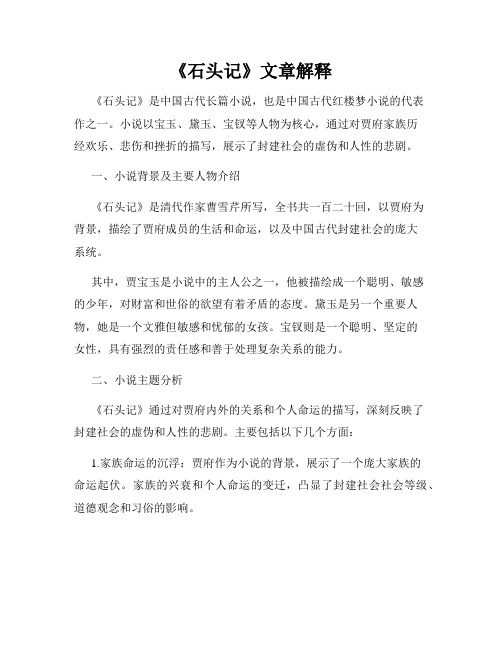 《石头记》文章解释

《石头记》是中国古代长篇小说，也是中国古代红楼梦小说的代表作之一。小说以宝玉、黛玉、宝钗等人物为核心，通过对贾府家族历经欢乐、悲伤和挫折的描写，展示了封建社会的虚伪和人性的悲剧。

一、小说背景及主要人物介绍

《石头记》是清代作家曹雪芹所写，全书共一百二十回，以贾府为背景，描绘了贾府成员的生活和命运，以及中国古代封建社会的庞大系统。

其中，贾宝玉是小说中的主人公之一，他被描绘成一个聪明、敏感的少年，对财富和世俗的欲望有着矛盾的态度。黛玉是另一个重要人物，她是一个文雅但敏感和忧郁的女孩。宝钗则是一个聪明、坚定的女性，具有强烈的责任感和善于处理复杂关系的能力。

二、小说主题分析

《石头记》通过对贾府内外的关系和个人命运的描写，深刻反映了封建社会的虚伪和人性的悲剧。主要包括以下几个方面：

1.家族命运的沉浮：贾府作为小说的背景，展示了一个庞大家族的命运起伏。家族的兴衰和个人命运的变迁，凸显了封建社会社会等级、道德观念和习俗的影响。